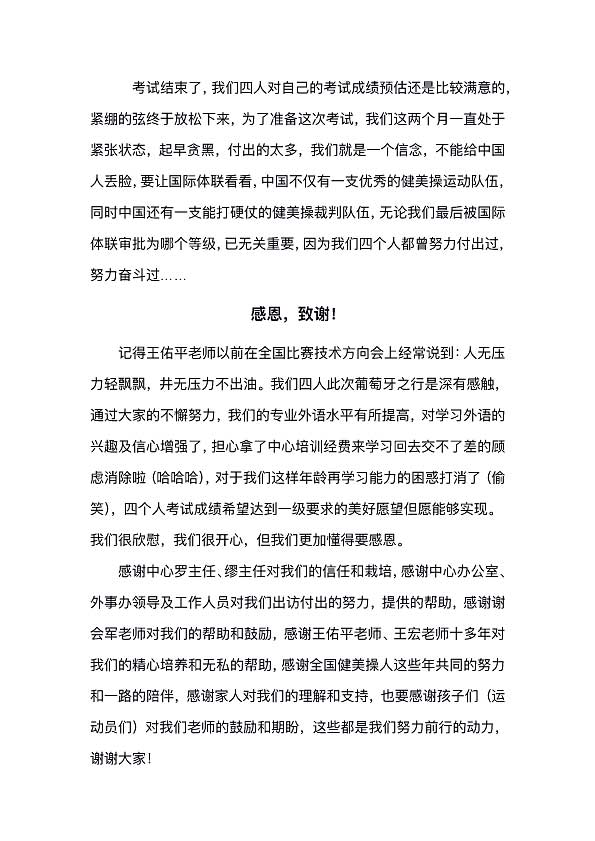 考试结束了，我们四人对自己的考试成绩预估还是比较满意的，紧绷的弦终于放松下来，为了准备这次考试，我们这两个月一直处于紧张状态，起早贪黑，付出的太多，我们就是一个信念，不能给中国人丢脸，要让国际体联看看，中国不仅有一支优秀的健美操运动队伍，同时中国还有一支能打硬仗的健美操裁判队伍，无论我们最后被国际体联审批为哪个等级，已无关重要，因为我们四个人都曾努力付出过，努力奋斗过……

感恩，致谢！

记得王佑平老师以前在全国比赛技术方向会上经常说到：人无压力轻飘飘，井无压力不出油。我们四人此次葡萄牙之行是深有感触，通过大家的不懈努力，我们的专业外语水平有所提高，对学习外语的兴趣及信心增强了，担心拿了中心培训经费来学习回去交不了差的顾虑消除啦（哈哈哈），对于我们这样年龄再学习能力的困惑打消了（偷笑），四个人考试成绩希望达到一级要求的美好愿望但愿能够实现。我们很欣慰，我们很开心，但我们更加懂得要感恩。

感谢中心罗主任、缪主任对我们的信任和栽培，感谢中心办公室、外事办领导及工作人员对我们出访付出的努力，提供的帮助，感谢谢会军老师对我们的帮助和鼓励，感谢王佑平老师、王宏老师十多年对我们的精心培养和无私的帮助，感谢全国健美操人这些年共同的努力和一路的陪伴，感谢家人对我们的理解和支持，也要感谢孩子们（运动员们）对我们老师的鼓励和期盼，这些都是我们努力前行的动力，谢谢大家！